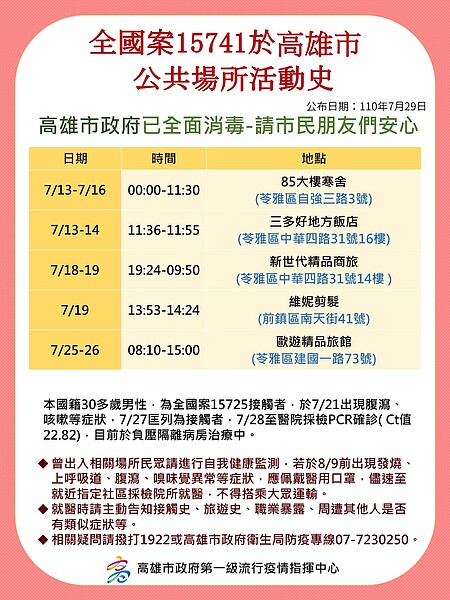 全國案15741於高雄市
公共場所活動史

公布日期：110年7月29日

高雄市政府已全面消毒-請市民朋友們安心

| 日期 | 時間 | 地點 |
|---|---|---|
| 7/13-7/16 | 00:00-11:30 | 85大樓寒舍 (苓雅區自強三路3號) |
| 7/13-14 | 11:36-11:55 | 三多好地方飯店 (苓雅區中華四路31號16樓) |
| 7/18-19 | 19:24-09:50 | 新世代精品商旅 (苓雅區中華四路31號14樓 ) |
| 7/19 | 13:53-14:24 | 維妮剪髮 (前鎮區南天街41號) |
| 7/25-26 | 08:10-15:00 | 歐遊精品旅館 (苓雅區建國一路73號) |

本國籍30多歲男性，為全國案15725接觸者，於7/21出現腹瀉、咳嗽等症狀，7/27匡列為接觸者，7/28至醫院採檢PCR確診( Ct值22.82)，目前於負壓隔離病房治療中。

◆ 曾出入相關場所民眾請進行自我健康監測，若於8/9前出現發燒、上呼吸道、腹瀉、嗅味覺異常等症狀，應佩戴醫用口罩，儘速至就近指定社區採檢院所就醫，不得搭乘大眾運輸。
◆ 就醫時請主動告知接觸史、旅遊史、職業暴露、周遭其他人是否有類似症狀等。
◆ 相關疑問請撥打1922或高雄市政府衛生局防疫專線07-7230250。

高雄市政府第一級流行疫情指揮中心